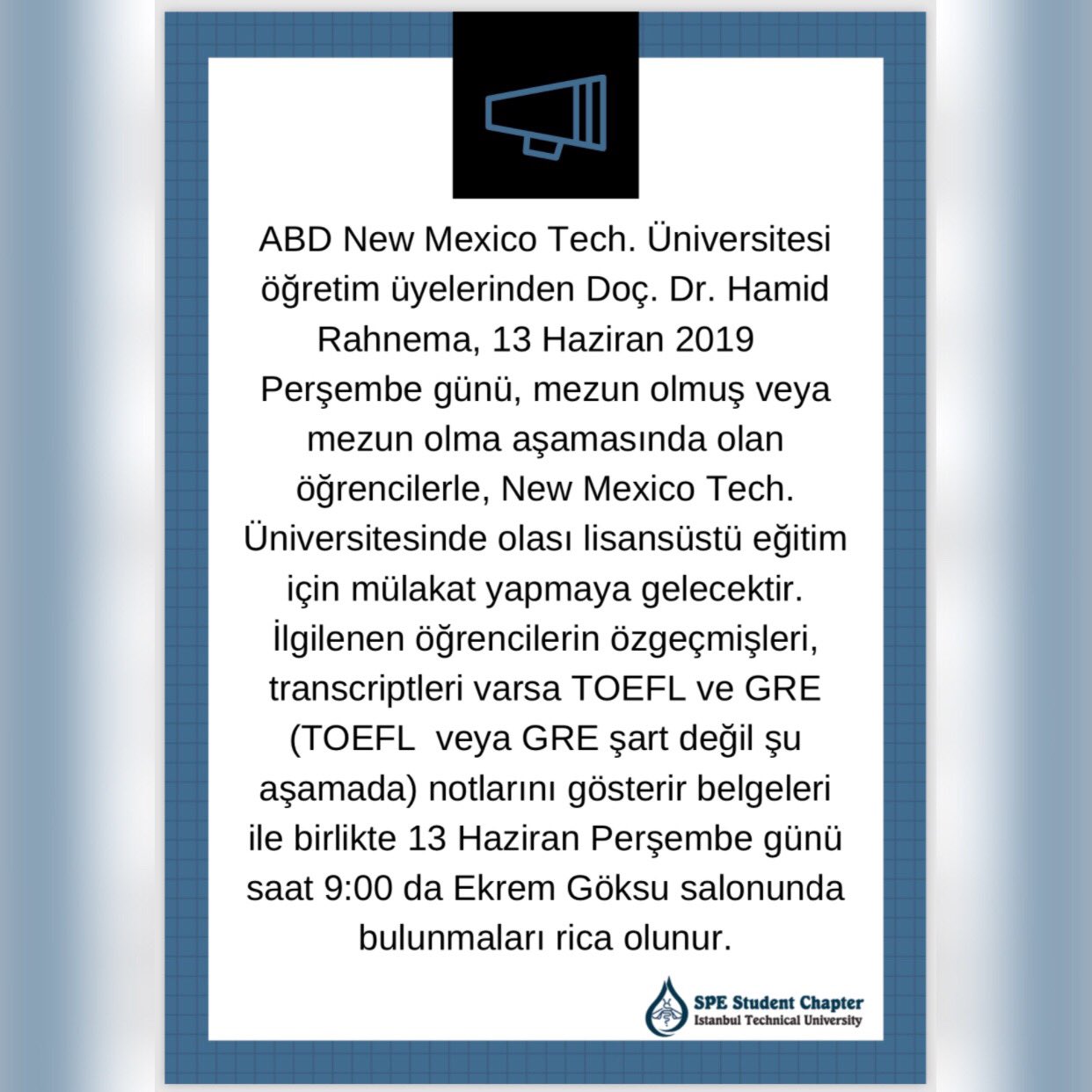 ABD New Mexico Tech. Üniversitesi öğretim üyelerinden Doç. Dr. Hamid Rahnema, 13 Haziran 2019 Perşembe günü, mezun olmuş veya mezun olma aşamasında olan öğrencilerle, New Mexico Tech. Üniversitesinde olası lisansüstü eğitim için mülakat yapmaya gelecektir. İlgilenen öğrencilerin özgeçmişleri, transcriptleri varsa TOEFL ve GRE (TOEFL veya GRE şart değil şu aşamada) notlarını gösterir belgeleri ile birlikte 13 Haziran Perşembe günü saat 9:00 da Ekrem Göksu salonunda bulunmaları rica olunur.

SPE Student Chapter
Istanbul Technical University